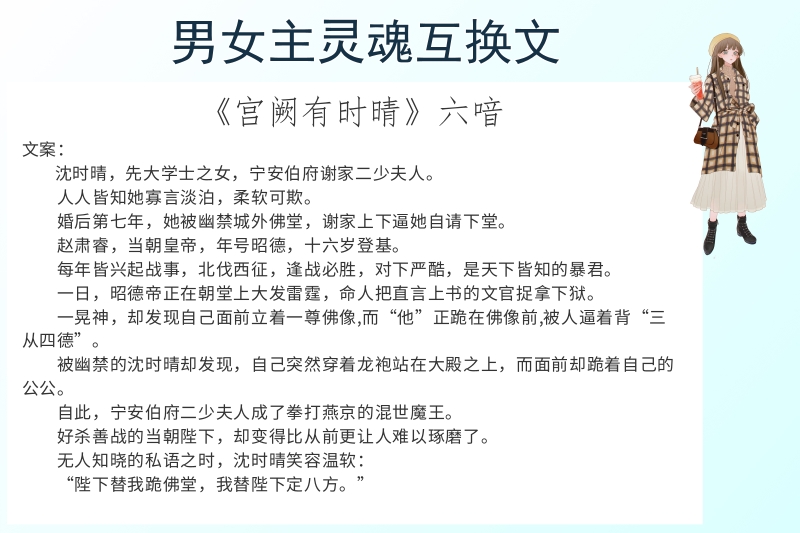 男女主灵魂互换文

《宫阙有时晴》六喑

文案：

沈时晴，先大学士之女，宁安伯府谢家二少夫人。

人人皆知她寡言淡泊，柔软可欺。

婚后第七年，她被幽禁城外佛堂，谢家上下逼她自请下堂。

赵肃睿，当朝皇帝，年号昭德，十六岁登基。

每年皆兴起战事，北伐西征，逢战必胜，对下严酷，是天下皆知的暴君。

一日，昭德帝正在朝堂上大发雷霆，命人把直言上书的文官捉拿下狱。

一晃神，却发现自己面前立着一尊佛像,而“他”正跪在佛像前,被人逼着背“三从四德”。

被幽禁的沈时晴却发现，自己突然穿着龙袍站在大殿之上，而面前却跪着自己的公公。

自此，宁安伯府二少夫人成了拳打燕京的混世魔王。

好杀善战的当朝陛下，却变得比从前更让人难以琢磨了。

无人知晓的私语之时，沈时晴笑容温软：

“陛下替我跪佛堂，我替陛下定八方。”